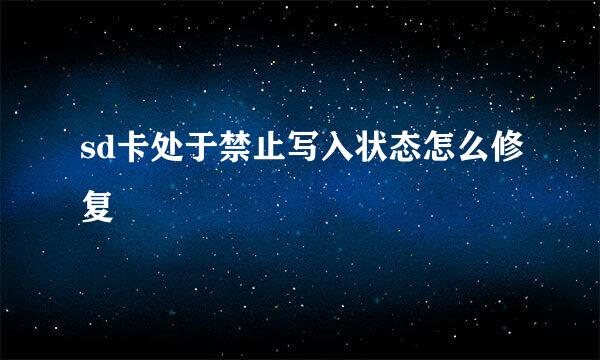 sd卡处于禁止写入状态怎么修复